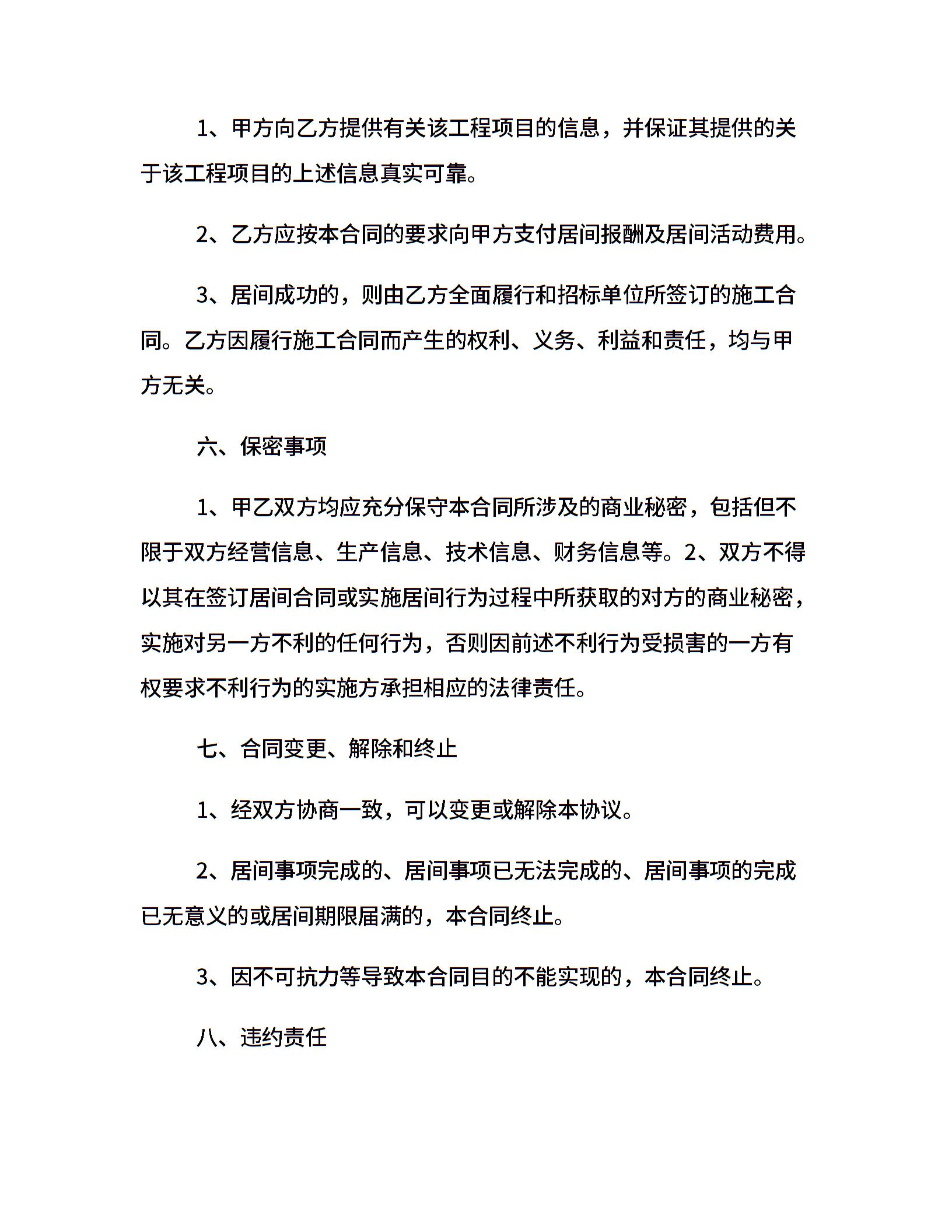 1、甲方向乙方提供有关该工程项目的信息，并保证其提供的关于该工程项目的上述信息真实可靠。

2、乙方应按本合同的要求向甲方支付居间报酬及居间活动费用。

3、居间成功的，则由乙方全面履行和招标单位所签订的施工合同。乙方因履行施工合同而产生的权利、义务、利益和责任，均与甲方无关。

六、保密事项

1、甲乙双方均应充分保守本合同所涉及的商业秘密，包括但不限于双方经营信息、生产信息、技术信息、财务信息等。2、双方不得以其在签订居间合同或实施居间行为过程中所获取的对方的商业秘密，实施对另一方不利的任何行为，否则因前述不利行为受损害的一方有权要求不利行为的实施方承担相应的法律责任。

七、合同变更、解除和终止

1、经双方协商一致，可以变更或解除本协议。

2、居间事项完成的、居间事项已无法完成的、居间事项的完成已无意义的或居间期限届满的，本合同终止。

3、因不可抗力等导致本合同目的不能实现的，本合同终止。

八、违约责任